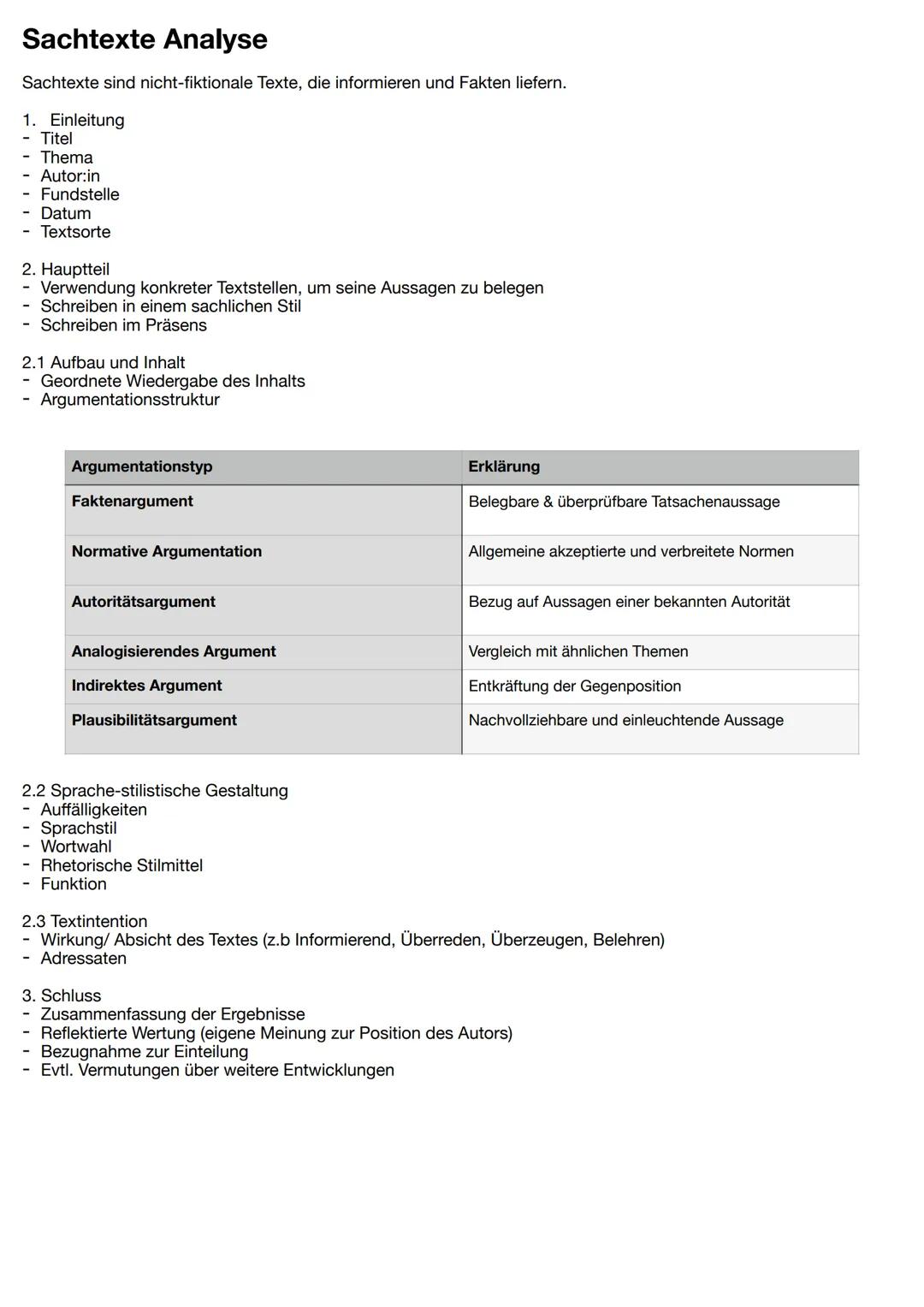 Sachtexte Analyse

Sachtexte sind nicht-fiktionale Texte, die informieren und Fakten liefern.

1. Einleitung
- Titel
- Thema
- Autor:in
- Fundstelle
- Datum
- Textsorte

2. Hauptteil
- Verwendung konkreter Textstellen, um seine Aussagen zu belegen
- Schreiben in einem sachlichen Stil
- Schreiben im Präsens

2.1 Aufbau und Inhalt
- Geordnete Wiedergabe des Inhalts
- Argumentationsstruktur

| Argumentationstyp | Erklärung |
|---|---|
| Faktenargument | Belegbare & überprüfbare Tatsachenaussage |
| Normative Argumentation | Allgemeine akzeptierte und verbreitete Normen |
| Autoritätsargument | Bezug auf Aussagen einer bekannten Autorität |
| Analogisierendes Argument | Vergleich mit ähnlichen Themen |
| Indirektes Argument | Entkräftung der Gegenposition |
| Plausibilitätsargument | Nachvollziehbare und einleuchtende Aussage |

2.2 Sprache-stilistische Gestaltung
- Auffälligkeiten
- Sprachstil
- Wortwahl
- Rhetorische Stilmittel
- Funktion

2.3 Textintention
- Wirkung/ Absicht des Textes (z.b Informierend, Überreden, Überzeugen, Belehren)
- Adressaten

3. Schluss
- Zusammenfassung der Ergebnisse
- Reflektierte Wertung (eigene Meinung zur Position des Autors)
- Bezugnahme zur Einteilung
- Evtl. Vermutungen über weitere Entwicklungen